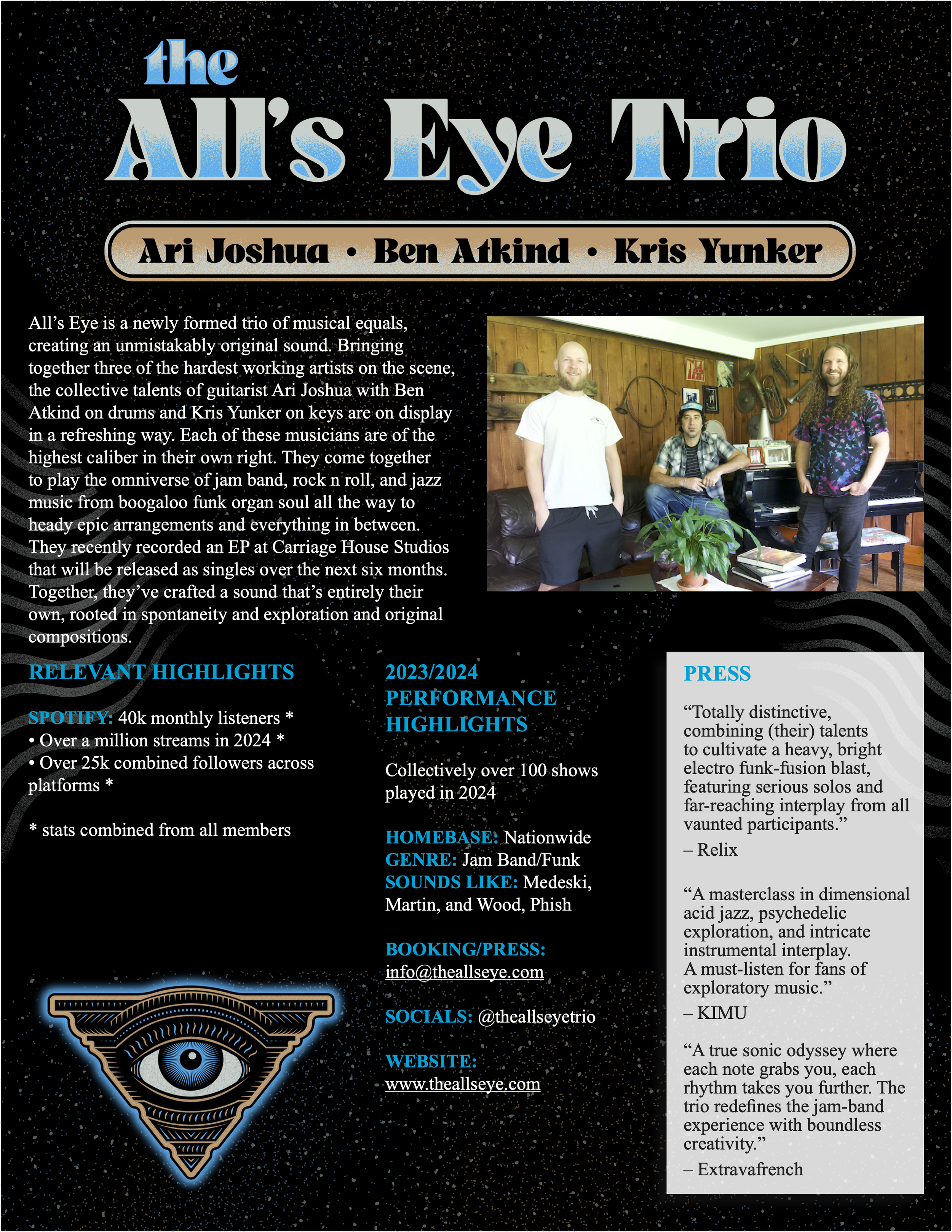 the
All's Eye Trio

Ari Joshua • Ben Atkind • Kris Yunker

All's Eye is a newly formed trio of musical equals, creating an unmistakably original sound. Bringing together three of the hardest working artists on the scene, the collective talents of guitarist Ari Joshua with Ben Atkind on drums and Kris Yunker on keys are on display in a refreshing way. Each of these musicians are of the highest caliber in their own right. They come together to play the omniverse of jam band, rock n roll, and jazz music from boogaloo funk organ soul all the way to heady epic arrangements and everything in between. They recently recorded an EP at Carriage House Studios that will be released as singles over the next six months. Together, they've crafted a sound that's entirely their own, rooted in spontaneity and exploration and original compositions.

RELEVANT HIGHLIGHTS

SPOTIFY: 40k monthly listeners *
• Over a million streams in 2024 *
• Over 25k combined followers across platforms *

* stats combined from all members

2023/2024 PERFORMANCE HIGHLIGHTS

Collectively over 100 shows played in 2024

HOMEBASE: Nationwide
GENRE: Jam Band/Funk
SOUNDS LIKE: Medeski, Martin, and Wood, Phish

BOOKING/PRESS: info@theallseye.com

SOCIALS: @theallseyetrio

WEBSITE: www.theallseye.com

PRESS

"Totally distinctive, combining (their) talents to cultivate a heavy, bright electro funk-fusion blast, featuring serious solos and far-reaching interplay from all vaunted participants."
– Relix

"A masterclass in dimensional acid jazz, psychedelic exploration, and intricate instrumental interplay. A must-listen for fans of exploratory music."
– KIMU

"A true sonic odyssey where each note grabs you, each rhythm takes you further. The trio redefines the jam-band experience with boundless creativity."
– Extravafrench